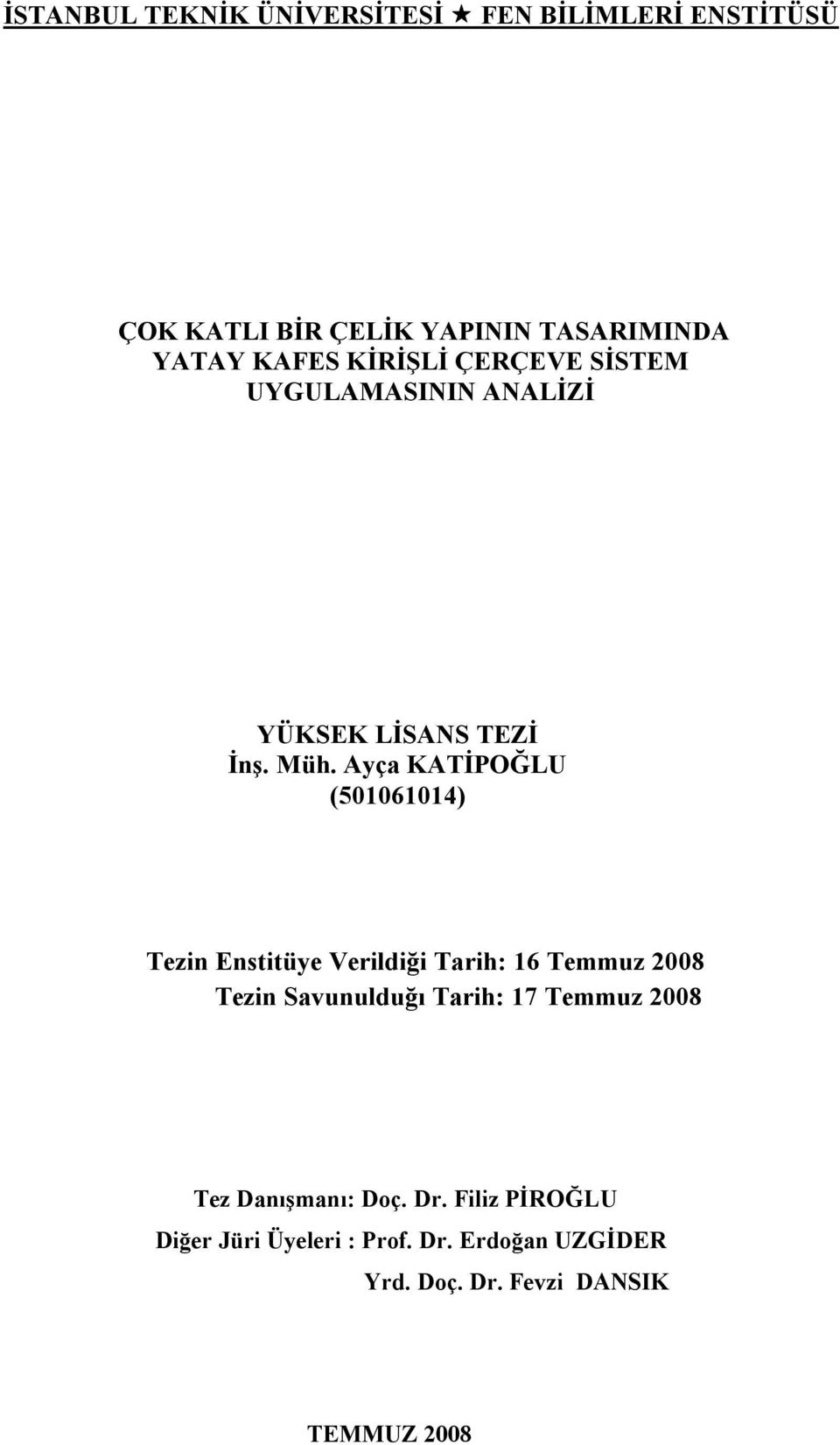 İSTANBUL TEKNİK ÜNİVERSİTESİ ★ FEN BİLİMLERİ ENSTİTÜSÜ

ÇOK KATLI BİR ÇELİK YAPININ TASARIMINDA YATAY KAFES KİRİŞLİ ÇERÇEVE SİSTEM UYGULAMASININ ANALİZİ

YÜKSEK LİSANS TEZİ
İnş. Müh. Ayça KATİPOĞLU
(501061014)

Tezin Enstitüye Verildiği Tarih: 16 Temmuz 2008
Tezin Savunulduğu Tarih: 17 Temmuz 2008

Tez Danışmanı: Doç. Dr. Filiz PİROĞLU
Diğer Jüri Üyeleri : Prof. Dr. Erdoğan UZGİDER
Yrd. Doç. Dr. Fevzi DANSIK

TEMMUZ 2008